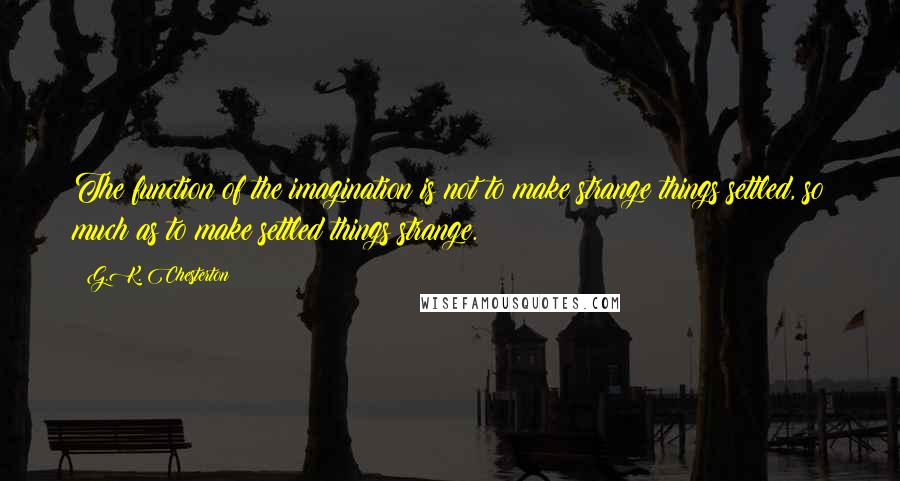 The function of the imagination is not to make strange things settled, so much as to make settled things strange.

G. K. Chesterton

WISEFAMOUSQUOTES.COM